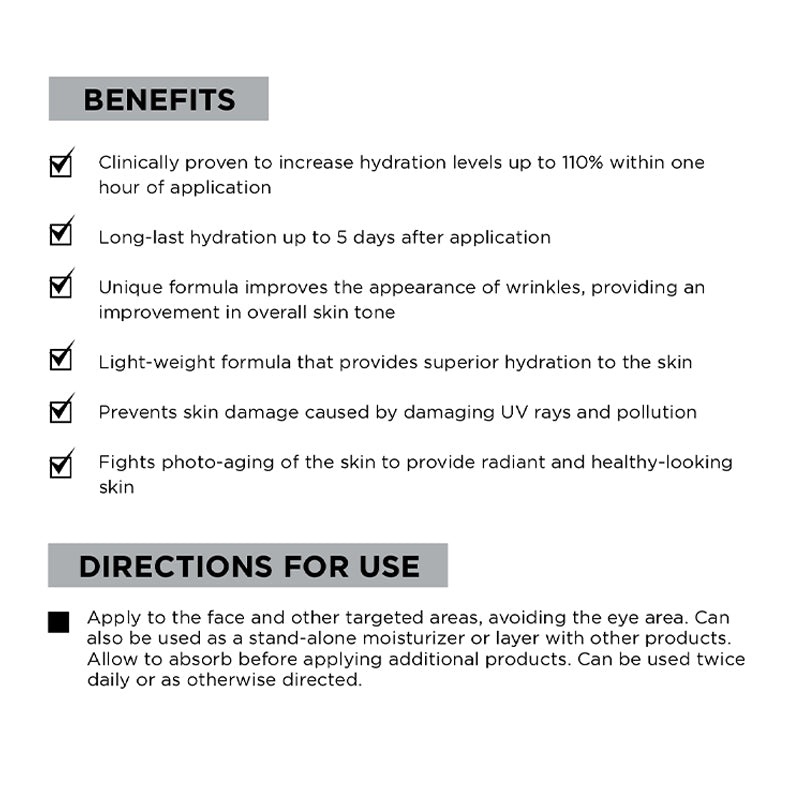 BENEFITS

Clinically proven to increase hydration levels up to 110% within one hour of application

Long-last hydration up to 5 days after application

Unique formula improves the appearance of wrinkles, providing an improvement in overall skin tone

Light-weight formula that provides superior hydration to the skin

Prevents skin damage caused by damaging UV rays and pollution

Fights photo-aging of the skin to provide radiant and healthy-looking skin

DIRECTIONS FOR USE

Apply to the face and other targeted areas, avoiding the eye area. Can also be used as a stand-alone moisturizer or layer with other products. Allow to absorb before applying additional products. Can be used twice daily or as otherwise directed.